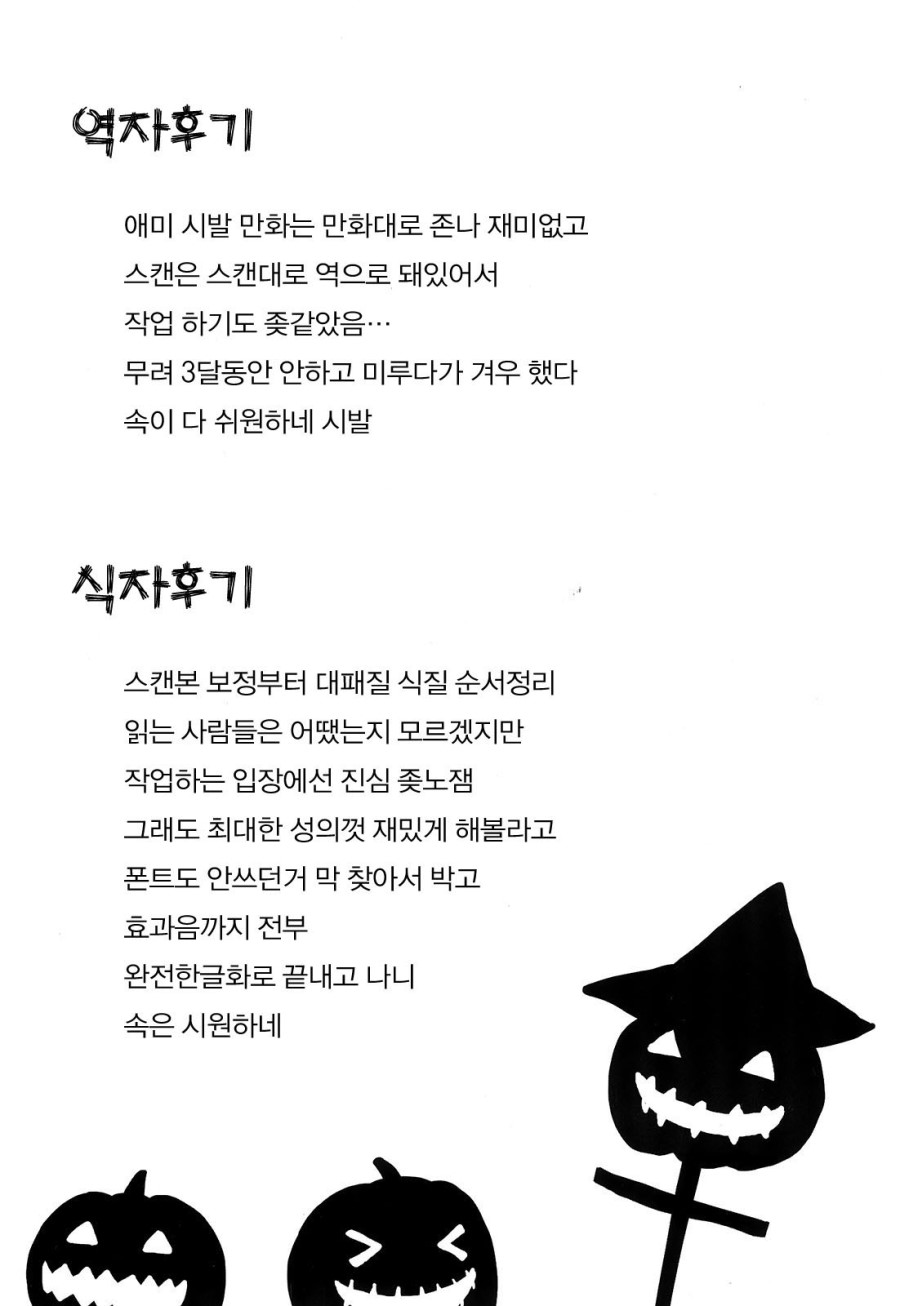 역자후기

애미 시발 만화는 만화대로 존나 재미없고
스캔은 스캔대로 역으로 돼있어서
작업 하기도 좆같았음…
무려 3달동안 안하고 미루다가 겨우 했다
속이 다 쉬원하네 시발

식자후기

스캔본 보정부터 대패질 식질 순서정리
읽는 사람들은 어땠는지 모르겠지만
작업하는 입장에선 진심 좆노잼
그래도 최대한 성의껏 재밌게 해볼라고
폰트도 안쓰던거 막 찾아서 박고
효과음까지 전부
완전한글화로 끝내고 나니
속은 시원하네